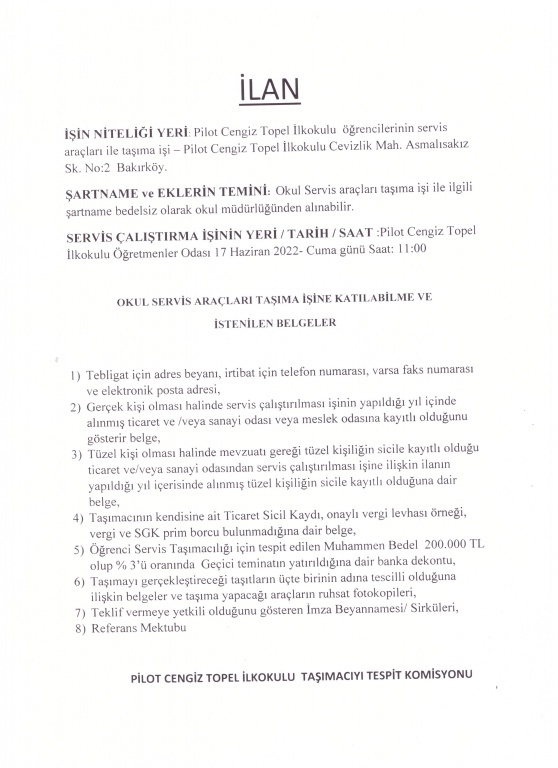 İLAN

İŞİN NİTELİĞİ YERİ: Pilot Cengiz Topel İlkokulu öğrencilerinin servis araçları ile taşıma işi – Pilot Cengiz Topel İlkokulu Cevizlik Mah. Asmalısakız Sk. No:2 Bakırköy.

ŞARTNAME ve EKLERİN TEMİNİ: Okul Servis araçları taşıma işi ile ilgili şartname bedelsiz olarak okul müdürlüğünden alınabilir.

SERVİS ÇALIŞTIRMA İŞİNİN YERİ / TARİH / SAAT :Pilot Cengiz Topel İlkokulu Öğretmenler Odası 17 Haziran 2022- Cuma günü Saat: 11:00

OKUL SERVİS ARAÇLARI TAŞIMA İŞİNE KATILABİLME VE İSTENİLEN BELGELER

1) Tebligat için adres beyanı, irtibat için telefon numarası, varsa faks numarası ve elektronik posta adresi,
2) Gerçek kişi olması halinde servis çalıştırılması işinin yapıldığı yıl içinde alınmış ticaret ve /veya sanayi odası veya meslek odasına kayıtlı olduğunu gösterir belge,
3) Tüzel kişi olması halinde mevzuatı gereği tüzel kişiliğin sicile kayıtlı olduğu ticaret ve/veya sanayi odasından servis çalıştırılması işine ilişkin ilanın yapıldığı yıl içerisinde alınmış tüzel kişiliğin sicile kayıtlı olduğuna dair belge,
4) Taşımacının kendisine ait Ticaret Sicil Kaydı, onaylı vergi levhası örneği, vergi ve SGK prim borcu bulunmadığına dair belge,
5) Öğrenci Servis Taşımacılığı için tespit edilen Muhammen Bedel 200.000 TL olup % 3'ü oranında Geçici teminatın yatırıldığına dair banka dekontu,
6) Taşımayı gerçekleştireceği taşıtların üçte birinin adına tescilli olduğuna ilişkin belgeler ve taşıma yapacağı araçların ruhsat fotokopileri,
7) Teklif vermeye yetkili olduğunu gösteren İmza Beyannamesi/ Sirküleri,
8) Referans Mektubu

PİLOT CENGİZ TOPEL İLKOKULU TAŞIMACIYI TESPİT KOMİSYONU